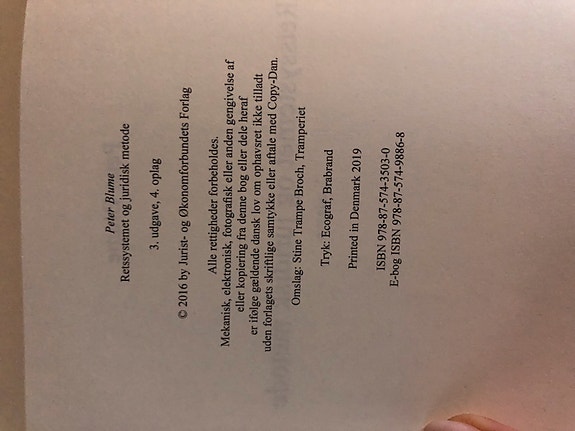 Peter Blume
Retssystemet og juridisk metode

3. udgave, 4. oplag

© 2016 by Jurist- og Økonomforbundets Forlag

Alle rettigheder forbeholdes.
Mekanisk, elektronisk, fotografisk eller anden gengivelse af eller kopiering fra denne bog eller dele heraf er ifølge gældende dansk lov om ophavsret ikke tilladt uden forlagets skriftlige samtykke eller aftale med Copy-Dan.

Omslag: Stine Trampe Broch, Tramperiet

Tryk: Ecograf, Brabrand

Printed in Denmark 2019

ISBN 978-87-574-3503-0
E-bog ISBN 978-87-574-9886-8